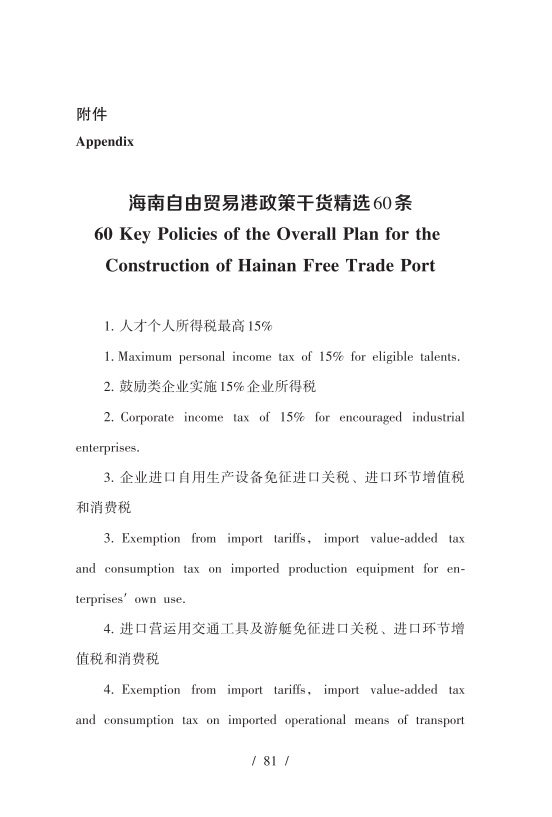 附件
Appendix

海南自由贸易港政策干货精选60条
60 Key Policies of the Overall Plan for the Construction of Hainan Free Trade Port

1. 人才个人所得税最高15%

1. Maximum personal income tax of 15% for eligible talents.

2. 鼓励类企业实施15%企业所得税

2. Corporate income tax of 15% for encouraged industrial enterprises.

3. 企业进口自用生产设备免征进口关税、进口环节增值税和消费税

3. Exemption from import tariffs, import value-added tax and consumption tax on imported production equipment for enterprises' own use.

4. 进口营运用交通工具及游艇免征进口关税、进口环节增值税和消费税

4. Exemption from import tariffs, import value-added tax and consumption tax on imported operational means of transport

/ 81 /